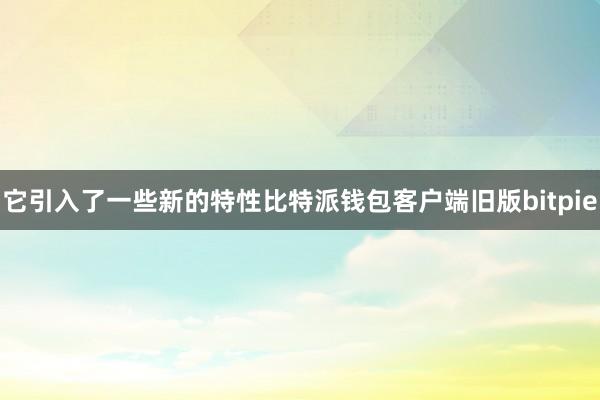 它引入了一些新的特性比特派钱包客户端旧版bitpie